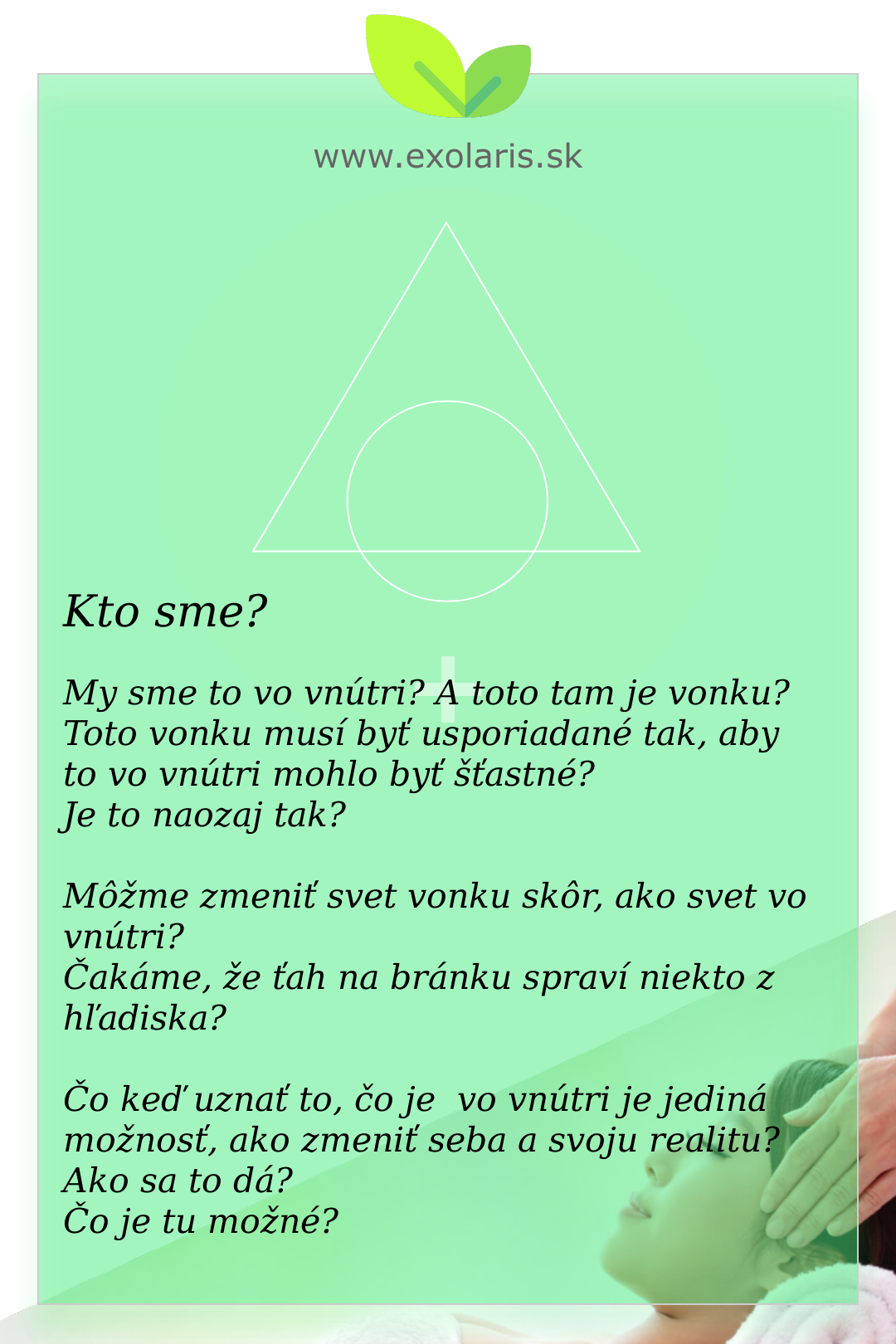 www.exolaris.sk

Kto sme?

My sme to vo vnútri? A toto tam je vonku? Toto vonku musí byť usporiadané tak, aby to vo vnútri mohlo byť šťastné?
Je to naozaj tak?

Môžme zmeniť svet vonku skôr, ako svet vo vnútri?
Čakáme, že ťah na bránku spraví niekto z hľadiska?

Čo keď uznať to, čo je vo vnútri je jediná možnosť, ako zmeniť seba a svoju realitu?
Ako sa to dá?
Čo je tu možné?